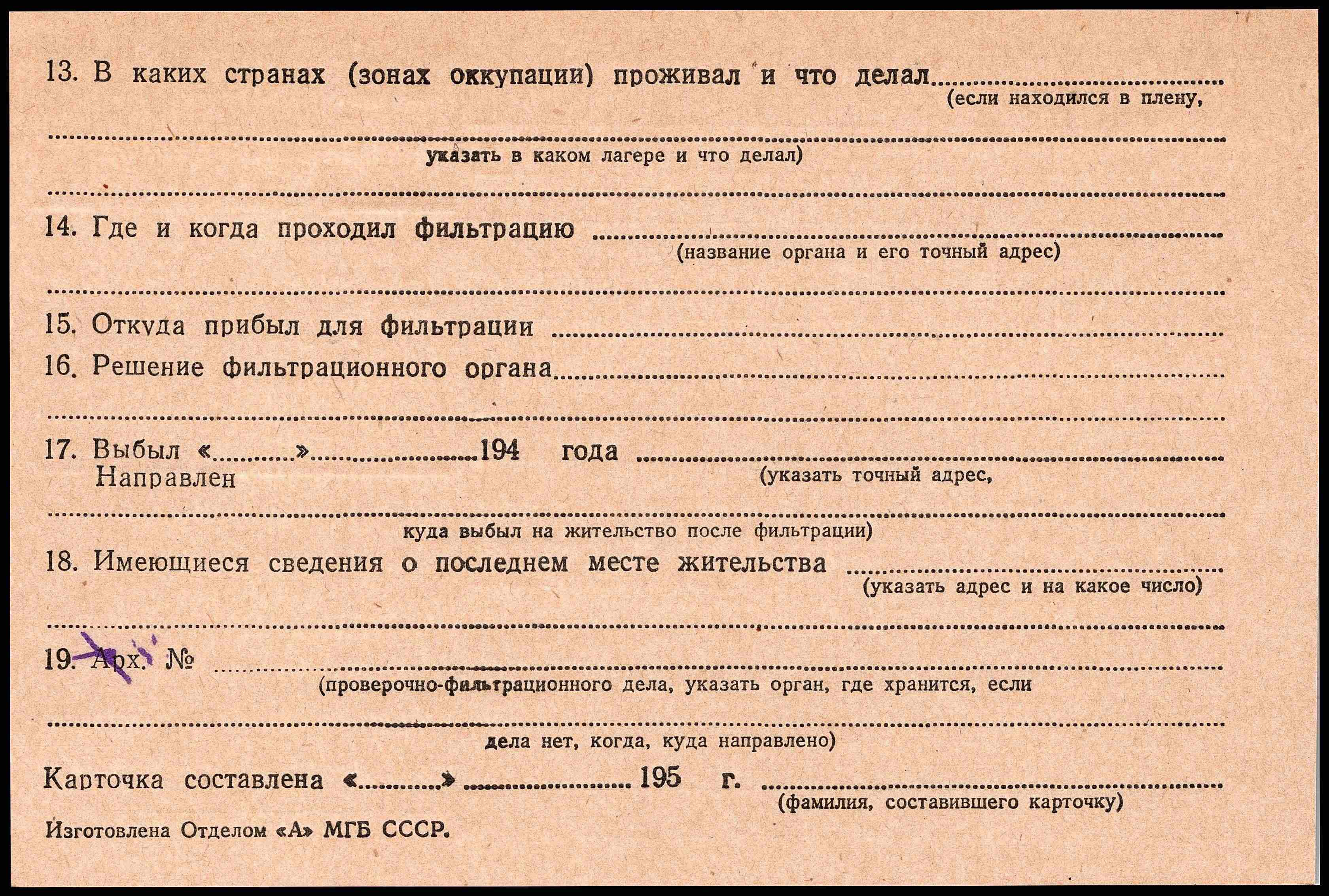 13. В каких странах (зонах оккупации) проживал и что делал ____
(если находился в плену,

____
указать в каком лагере и что делал)

____

14. Где и когда проходил фильтрацию ____
(название органа и его точный адрес)

____

15. Откуда прибыл для фильтрации ____

16. Решение фильтрационного органа ____

____

17. Выбыл «____» ____ 194 года ____
Направлен
(указать точный адрес,

____
куда выбыл на жительство после фильтрации)

18. Имеющиеся сведения о последнем месте жительства ____
(указать адрес и на какое число)

____

19. Арх. № ____
(проверочно-фильтрационного дела, указать орган, где хранится, если

____
дела нет, когда, куда направлено)

Карточка составлена «____» ____ 195 г. ____
(фамилия, составившего карточку)

Изготовлена Отделом «А» МГБ СССР.